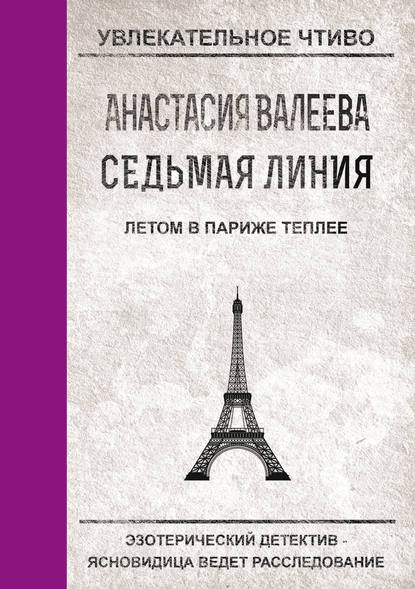 УВЛЕКАТЕЛЬНОЕ ЧТИВО

АНАСТАСИЯ ВАЛЕЕВА
СЕДЬМАЯ ЛИНИЯ

ЛЕТОМ В ПАРИЖЕ ТЕПЛЕЕ

ЭЗОТЕРИЧЕСКИЙ ДЕТЕКТИВ - ЯСНОВИДИЦА ВЕДЕТ РАССЛЕДОВАНИЕ